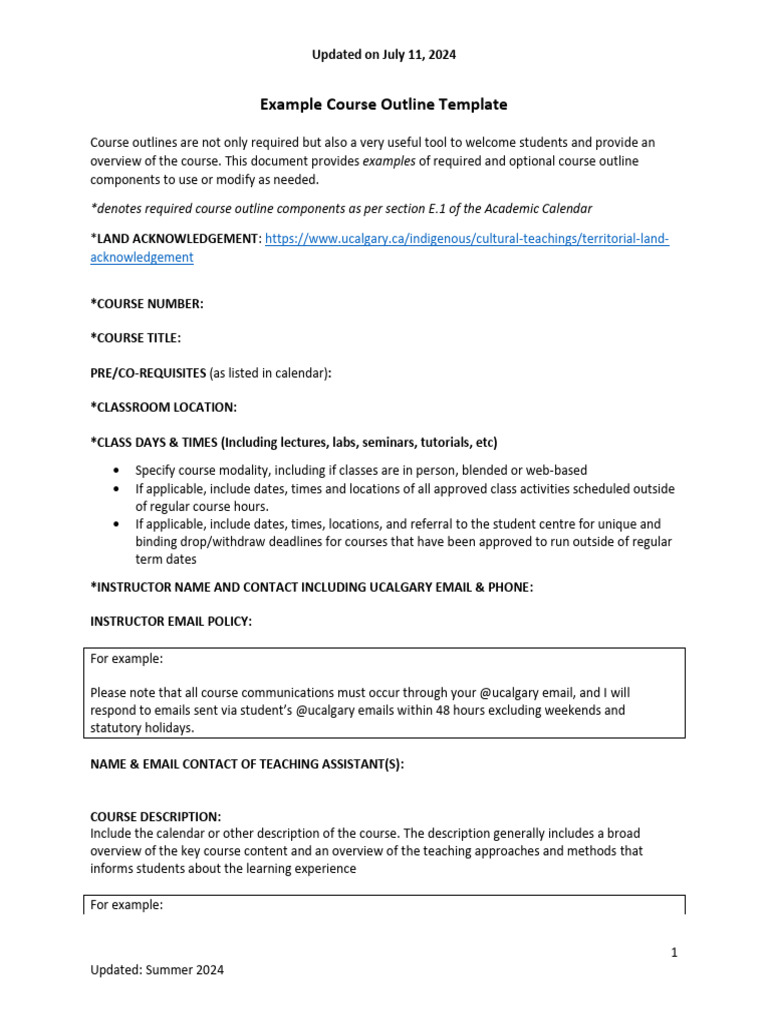 Updated on July 11, 2024

Example Course Outline Template

Course outlines are not only required but also a very useful tool to welcome students and provide an overview of the course. This document provides examples of required and optional course outline components to use or modify as needed.

*denotes required course outline components as per section E.1 of the Academic Calendar

*LAND ACKNOWLEDGEMENT: https://www.ucalgary.ca/indigenous/cultural-teachings/territorial-land-acknowledgement

*COURSE NUMBER:

*COURSE TITLE:

PRE/CO-REQUISITES (as listed in calendar):

*CLASSROOM LOCATION:

*CLASS DAYS & TIMES (Including lectures, labs, seminars, tutorials, etc)

• Specify course modality, including if classes are in person, blended or web-based
• If applicable, include dates, times and locations of all approved class activities scheduled outside of regular course hours.
• If applicable, include dates, times, locations, and referral to the student centre for unique and binding drop/withdraw deadlines for courses that have been approved to run outside of regular term dates

*INSTRUCTOR NAME AND CONTACT INCLUDING UCALGARY EMAIL & PHONE:

INSTRUCTOR EMAIL POLICY:

For example:

Please note that all course communications must occur through your @ucalgary email, and I will respond to emails sent via student's @ucalgary emails within 48 hours excluding weekends and statutory holidays.

NAME & EMAIL CONTACT OF TEACHING ASSISTANT(S):

COURSE DESCRIPTION:
Include the calendar or other description of the course. The description generally includes a broad overview of the key course content and an overview of the teaching approaches and methods that informs students about the learning experience

For example:

1

Updated: Summer 2024